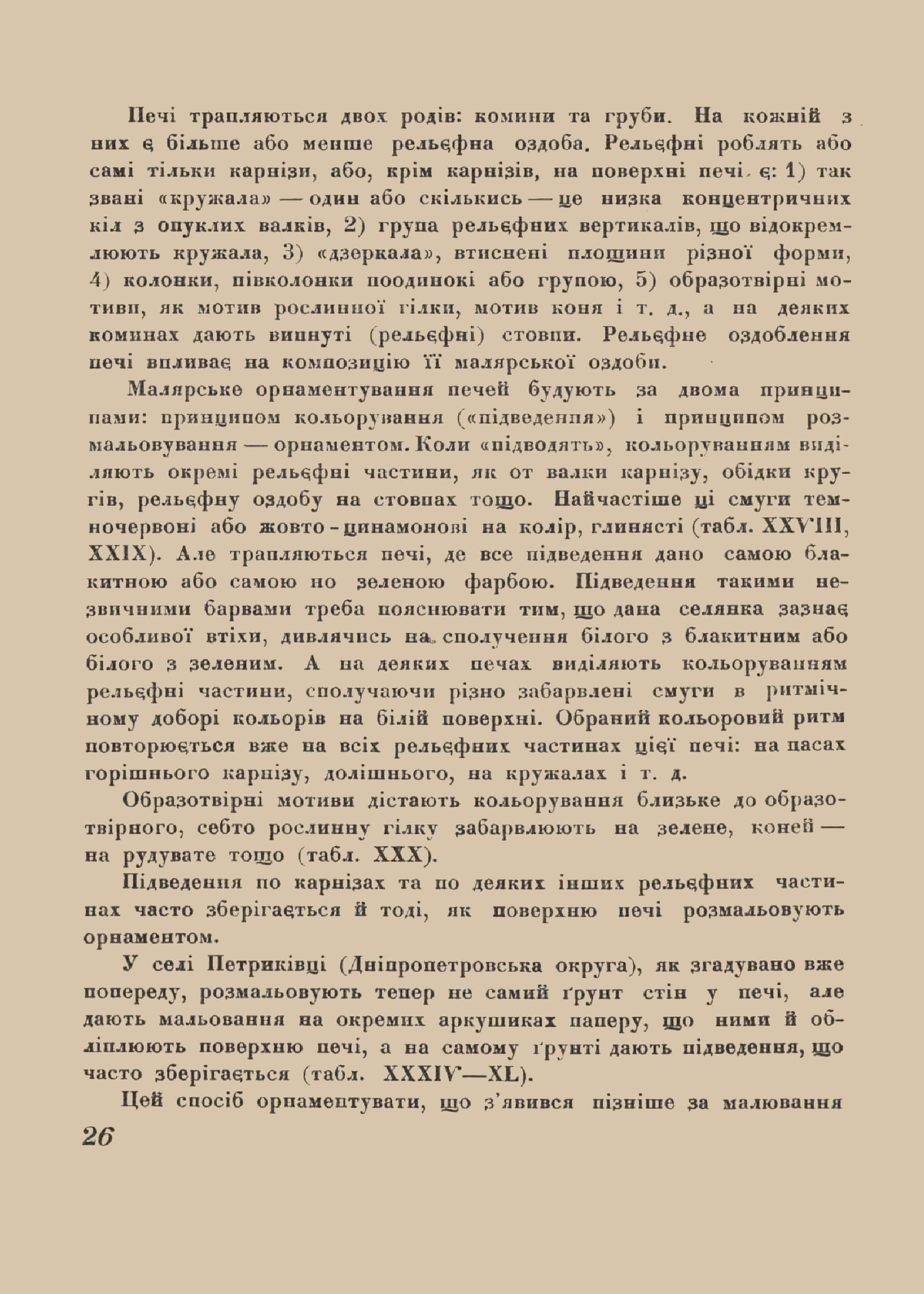 Печі трапляються двох родів: комини та груби. На кожній з них є більше або менше рельєфна оздоба. Рельєфні роблять або самі тільки карнізи, або, крім карнізів, на поверхні печі є: 1) так звані «кружала» — один або скількись — це низка концентричних кіл з опуклих валків, 2) група рельєфних вертикалів, що відокремлюють кружала, 3) «дзеркала», втиснені площини різної форми, 4) колонки, півколонки поодинокі або групою, 5) образотвірні мотиви, як мотив рослинної гілки, мотив коня і т. д., а на деяких коминах дають випнуті (рельєфні) стовпи. Рельєфне оздоблення печі впливає на композицію її малярської оздоби.

Малярське орнаментування печей будують за двома принципами: принципом кольорування («підведення») і принципом розмальовування — орнаментом. Коли «підводять», кольоруванням виділяють окремі рельєфні частини, як от валки карнізу, обідки кругів, рельєфну оздобу на стовпах тощо. Найчастіше ці смуги темночервоні або жовто-цинамонові на колір, глинясті (табл. XXVIII, XXIX). Але трапляються печі, де все підведення дано самою блакитною або самою но зеленою фарбою. Підведення такими незвичними барвами треба пояснювати тим, що дана селянка зазнає особливої втіхи, дивлячись на сполучення білого з блакитним або білого з зеленим. А на деяких печах виділяють кольоруванням рельєфні частини, сполучаючи різно забарвлені смуги в ритмічному доборі кольорів на білій поверхні. Обраний кольоровий ритм повторюється вже на всіх рельєфних частинах цієї печі: на пасах горішнього карнізу, долішнього, на кружалах і т. д.

Образотвірні мотиви дістають кольорування близьке до образотвірного, себто рослинну гілку забарвлюють на зелене, коней — на рудувате тощо (табл. XXX).

Підведення по карнізах та по деяких інших рельєфних частинах часто зберігається й тоді, як поверхню печі розмальовують орнаментом.

У селі Петриківці (Дніпропетровська округа), як згадувано вже попереду, розмальовують тепер не самий ґрунт стін у печі, але дають мальовання на окремих аркушиках паперу, що ними й обліплюють поверхню печі, а на самому ґрунті дають підведення, що часто зберігається (табл. XXXIV—XL).

Цей спосіб орнаментувати, що з'явився пізніше за малювання

26